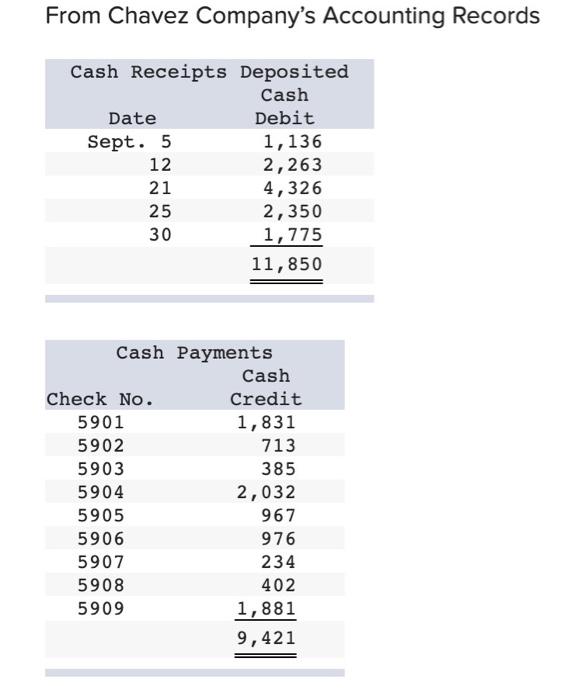 From Chavez Company's Accounting Records

Cash Receipts Deposited

| Date | Cash Debit |
|---|---|
| Sept. 5 | 1,136 |
| 12 | 2,263 |
| 21 | 4,326 |
| 25 | 2,350 |
| 30 | 1,775 |
| | 11,850 |

Cash Payments

| Check No. | Cash Credit |
|---|---|
| 5901 | 1,831 |
| 5902 | 713 |
| 5903 | 385 |
| 5904 | 2,032 |
| 5905 | 967 |
| 5906 | 976 |
| 5907 | 234 |
| 5908 | 402 |
| 5909 | 1,881 |
| | 9,421 |